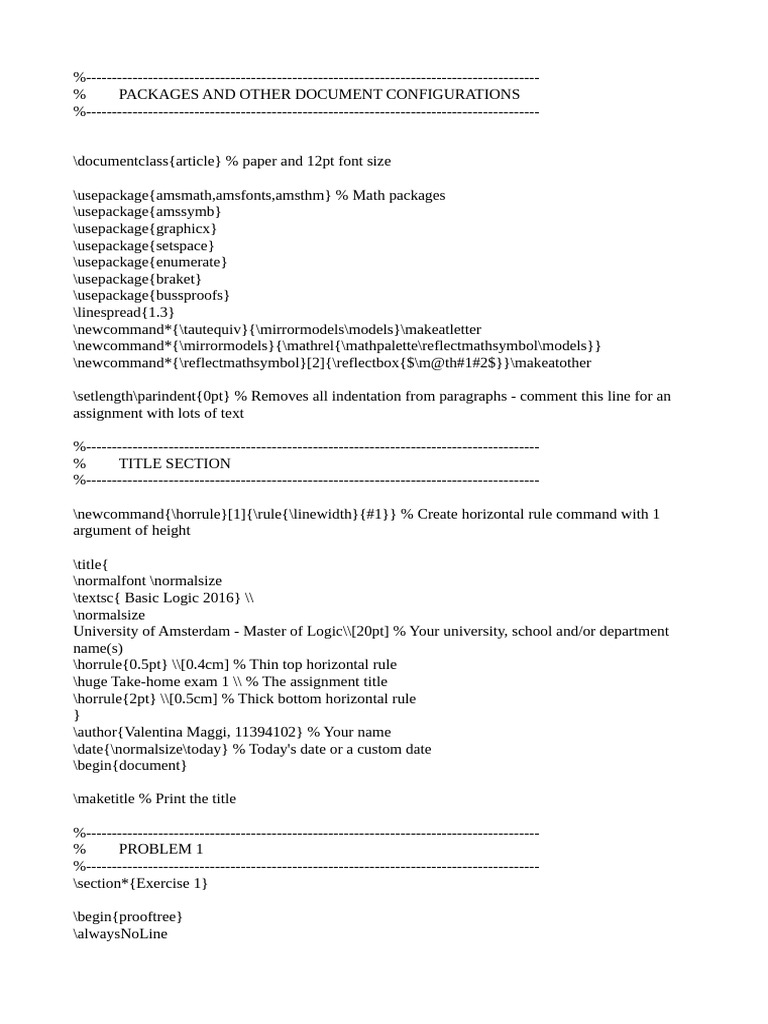 %----------------------------------------------------------------------------------------
%	PACKAGES AND OTHER DOCUMENT CONFIGURATIONS
%----------------------------------------------------------------------------------------

\documentclass{article} % paper and 12pt font size

\usepackage{amsmath,amsfonts,amsthm} % Math packages
\usepackage{amssymb}
\usepackage{graphicx}
\usepackage{setspace}
\usepackage{enumerate}
\usepackage{braket}
\usepackage{bussproofs}
\linespread{1.3}
\newcommand*{\tautequiv}{\mirrormodels\models}\makeatletter
\newcommand*{\mirrormodels}{\mathrel{\mathpalette\reflectmathsymbol\models}}
\newcommand*{\reflectmathsymbol}[2]{\reflectbox{$\m@th#1#2$}}\makeatother

\setlength\parindent{0pt} % Removes all indentation from paragraphs - comment this line for an assignment with lots of text

%----------------------------------------------------------------------------------------
%	TITLE SECTION
%----------------------------------------------------------------------------------------

\newcommand{\horrule}[1]{\rule{\linewidth}{#1}} % Create horizontal rule command with 1 argument of height

\title{
\normalfont \normalsize
\textsc{ Basic Logic 2016} \\
\normalsize
University of Amsterdam - Master of Logic\\[20pt] % Your university, school and/or department name(s)
\horrule{0.5pt} \\[0.4cm] % Thin top horizontal rule
\huge Take-home exam 1 \\ % The assignment title
\horrule{2pt} \\[0.5cm] % Thick bottom horizontal rule
}
\author{Valentina Maggi, 11394102} % Your name
\date{\normalsize\today} % Today's date or a custom date
\begin{document}

\maketitle % Print the title

%----------------------------------------------------------------------------------------
%	PROBLEM 1
%----------------------------------------------------------------------------------------
\section*{Exercise 1}

\begin{prooftree}
\alwaysNoLine